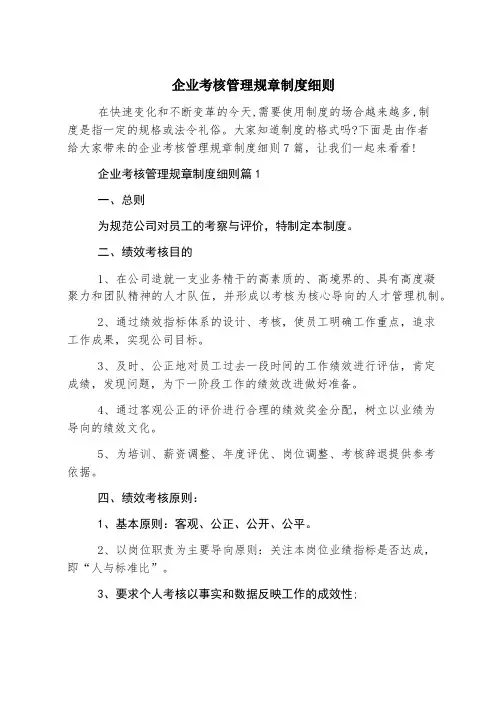 企业考核管理规章制度细则

在快速变化和不断变革的今天,需要使用制度的场合越来越多,制度是指一定的规格或法令礼俗。大家知道制度的格式吗?下面是由作者给大家带来的企业考核管理规章制度细则7篇，让我们一起来看看!

企业考核管理规章制度细则篇1

一、总则

为规范公司对员工的考察与评价，特制定本制度。

二、绩效考核目的

1、在公司造就一支业务精干的高素质的、高境界的、具有高度凝聚力和团队精神的人才队伍，并形成以考核为核心导向的人才管理机制。

2、通过绩效指标体系的设计、考核，使员工明确工作重点，追求工作成果，实现公司目标。

3、及时、公正地对员工过去一段时间的工作绩效进行评估，肯定成绩，发现问题，为下一阶段工作的绩效改进做好准备。

4、通过客观公正的评价进行合理的绩效奖金分配，树立以业绩为导向的绩效文化。

5、为培训、薪资调整、年度评优、岗位调整、考核辞退提供参考依据。

四、绩效考核原则:

1、基本原则:客观、公正、公开、公平。

2、以岗位职责为主要导向原则:关注本岗位业绩指标是否达成，即“人与标准比”。

3、要求个人考核以事实和数据反映工作的成效性: